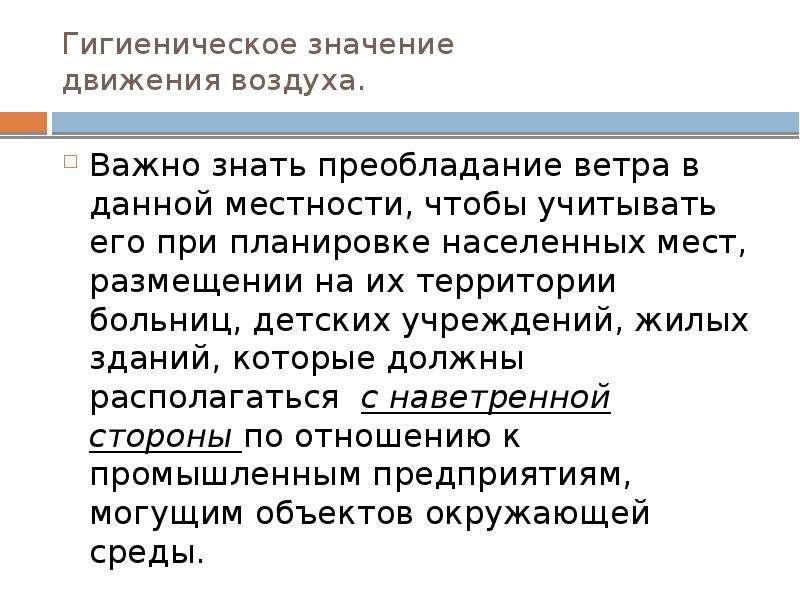 Гигиеническое значение движения воздуха.

Важно знать преобладание ветра в данной местности, чтобы учитывать его при планировке населенных мест, размещении на их территории больниц, детских учреждений, жилых зданий, которые должны располагаться с наветренной стороны по отношению к промышленным предприятиям, могущим объектов окружающей среды.